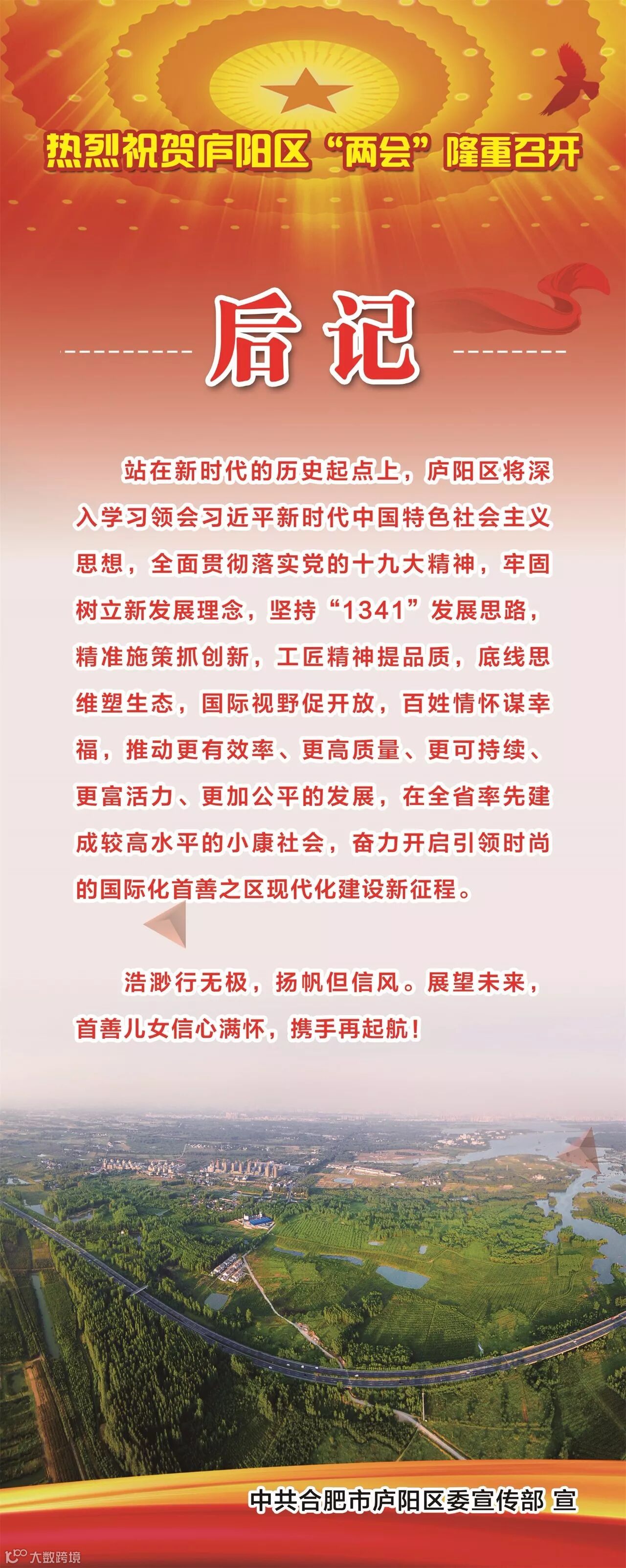 热烈祝贺庐阳区“两会”隆重召开

后记

站在新时代的历史起点上，庐阳区将深入学习领会习近平新时代中国特色社会主义思想，全面贯彻落实党的十九大精神，牢固树立新发展理念，坚持“1341”发展思路，精准施策抓创新，工匠精神提品质，底线思维塑生态，国际视野促开放，百姓情怀谋幸福，推动更有效率、更高质量、更可持续、更富活力、更加公平的发展，在全省率先建成较高水平的小康社会，奋力开启引领时尚的国际化首善之区现代化建设新征程。

浩渺行无极，扬帆但信风。展望未来，首善儿女信心满怀，携手再起航！

中共合肥市庐阳区委宣传部 宣

大数跨境